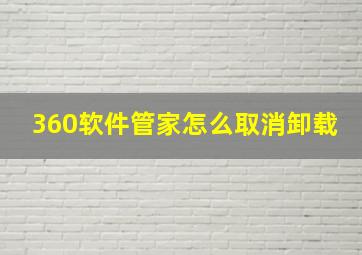 360软件管家怎么取消卸载